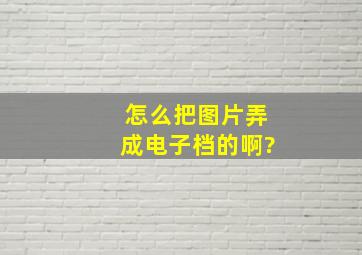 怎么把图片弄成电子档的啊?